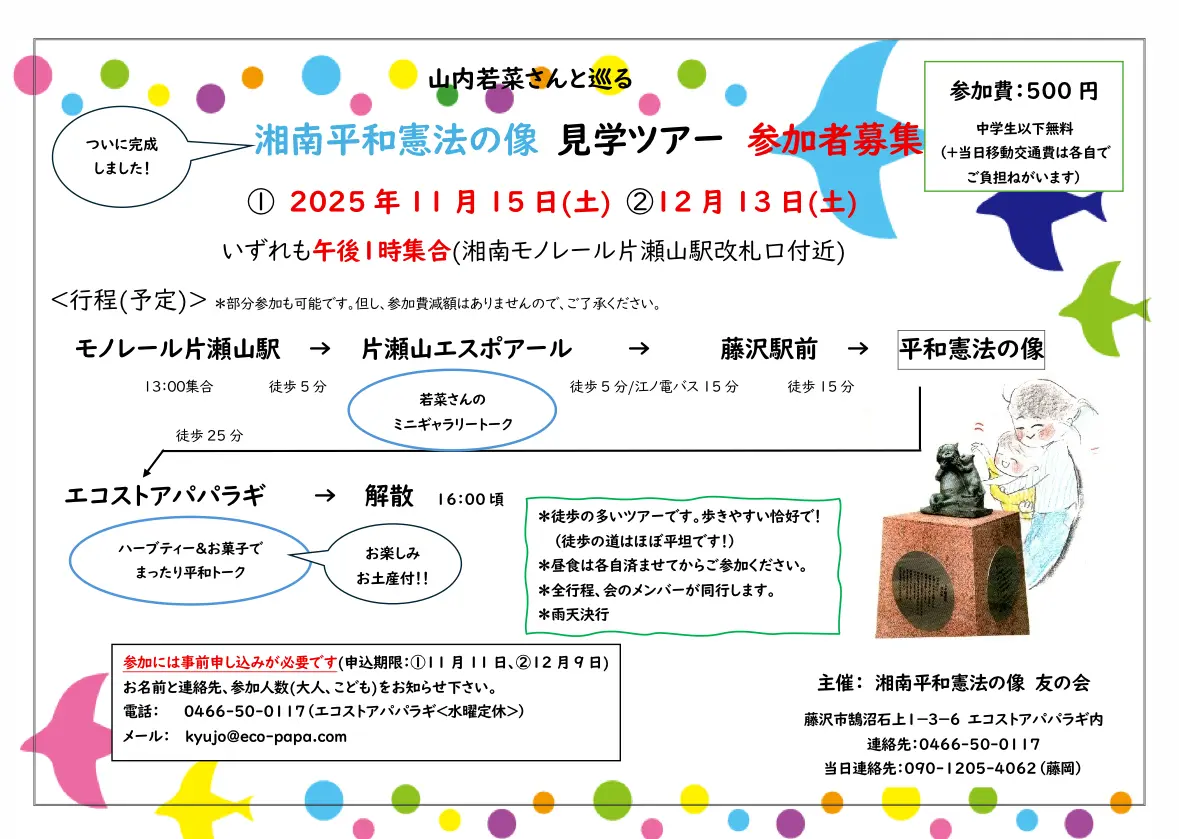 山内若菜さんと巡る

ついに完成しました!

湘南平和憲法の像 見学ツアー 参加者募集

参加費:500円
中学生以下無料
(+当日移動交通費は各自でご負担ねがいます)

① 2025年11月15日(土) ②12月13日(土)

いずれも午後1時集合(湘南モノレール片瀬山駅改札口付近)

<行程(予定)> *部分参加も可能です。但し、参加費減額はありませんので、ご了承ください。

モノレール片瀬山駅 → 片瀬山エスポアール → 藤沢駅前 → 平和憲法の像

13:00集合 徒歩5分 徒歩5分/江ノ電バス15分 徒歩15分

若菜さんのミニギャラリートーク

徒歩25分

エコストアパパラギ → 解散 16:00頃

ハーブティー&お菓子でまったり平和トーク

お楽しみお土産付!!

*徒歩の多いツアーです。歩きやすい恰好で!
(徒歩の道はほぼ平坦です!)
*昼食は各自済ませてからご参加ください。
*全行程、会のメンバーが同行します。
*雨天決行

参加には事前申し込みが必要です(申込期限:①11月11日、②12月9日)
お名前と連絡先、参加人数(大人、こども)をお知らせ下さい。
電話: 0466-50-0117(エコストアパパラギ<水曜定休>)
メール: kyujo@eco-papa.com

主催: 湘南平和憲法の像 友の会
藤沢市鵠沼石上1-3-6 エコストアパパラギ内
連絡先:0466-50-0117
当日連絡先:090-1205-4062(藤岡)